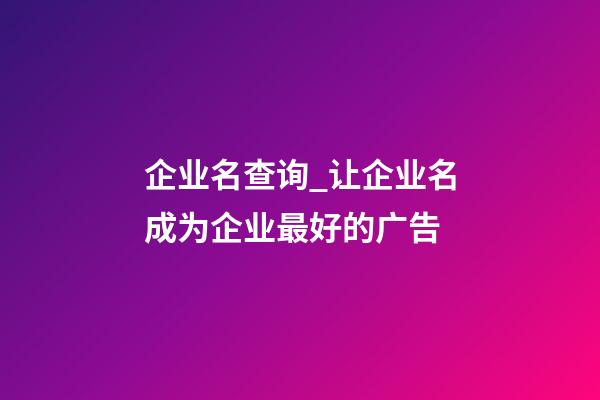 企业名查询_让企业名成为企业最好的广告